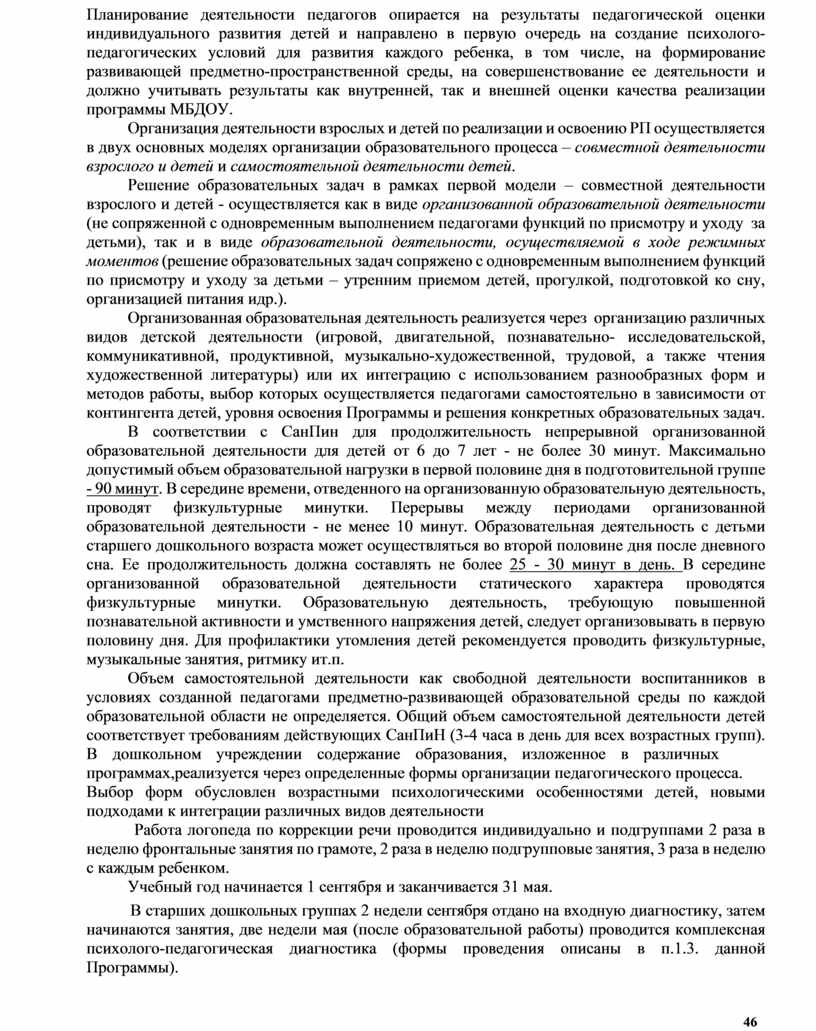 Планирование деятельности педагогов опирается на результаты педагогической оценки индивидуального развития детей и направлено в первую очередь на создание психолого-педагогических условий для развития каждого ребенка, в том числе, на формирование развивающей предметно-пространственной среды, на совершенствование ее деятельности и должно учитывать результаты как внутренней, так и внешней оценки качества реализации программы МБДОУ.

Организация деятельности взрослых и детей по реализации и освоению РП осуществляется в двух основных моделях организации образовательного процесса – совместной деятельности взрослого и детей и самостоятельной деятельности детей.

Решение образовательных задач в рамках первой модели – совместной деятельности взрослого и детей - осуществляется как в виде организованной образовательной деятельности (не сопряженной с одновременным выполнением педагогами функций по присмотру и уходу за детьми), так и в виде образовательной деятельности, осуществляемой в ходе режимных моментов (решение образовательных задач сопряжено с одновременным выполнением функций по присмотру и уходу за детьми – утренним приемом детей, прогулкой, подготовкой ко сну, организацией питания идр.).

Организованная образовательная деятельность реализуется через организацию различных видов детской деятельности (игровой, двигательной, познавательно- исследовательской, коммуникативной, продуктивной, музыкально-художественной, трудовой, а также чтения художественной литературы) или их интеграцию с использованием разнообразных форм и методов работы, выбор которых осуществляется педагогами самостоятельно в зависимости от контингента детей, уровня освоения Программы и решения конкретных образовательных задач.

В соответствии с СанПин для продолжительность непрерывной организованной образовательной деятельности для детей от 6 до 7 лет - не более 30 минут. Максимально допустимый объем образовательной нагрузки в первой половине дня в подготовительной группе - 90 минут. В середине времени, отведенного на организованную образовательную деятельность, проводят физкультурные минутки. Перерывы между периодами организованной образовательной деятельности - не менее 10 минут. Образовательная деятельность с детьми старшего дошкольного возраста может осуществляться во второй половине дня после дневного сна. Ее продолжительность должна составлять не более 25 - 30 минут в день. В середине организованной образовательной деятельности статического характера проводятся физкультурные минутки. Образовательную деятельность, требующую повышенной познавательной активности и умственного напряжения детей, следует организовывать в первую половину дня. Для профилактики утомления детей рекомендуется проводить физкультурные, музыкальные занятия, ритмику ит.п.

Объем самостоятельной деятельности как свободной деятельности воспитанников в условиях созданной педагогами предметно-развивающей образовательной среды по каждой образовательной области не определяется. Общий объем самостоятельной деятельности детей соответствует требованиям действующих СанПиН (3-4 часа в день для всех возрастных групп). В дошкольном учреждении содержание образования, изложенное в различных программах,реализуется через определенные формы организации педагогического процесса. Выбор форм обусловлен возрастными психологическими особенностями детей, новыми подходами к интеграции различных видов деятельности

Работа логопеда по коррекции речи проводится индивидуально и подгруппами 2 раза в неделю фронтальные занятия по грамоте, 2 раза в неделю подгрупповые занятия, 3 раза в неделю с каждым ребенком.

Учебный год начинается 1 сентября и заканчивается 31 мая.

В старших дошкольных группах 2 недели сентября отдано на входную диагностику, затем начинаются занятия, две недели мая (после образовательной работы) проводится комплексная психолого-педагогическая диагностика (формы проведения описаны в п.1.3. данной Программы).

46